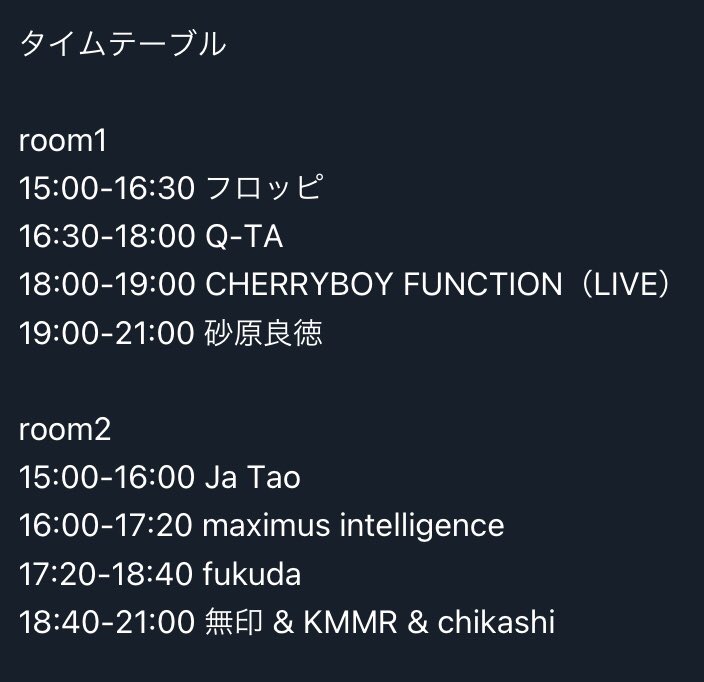 タイムテーブル

room1
15:00-16:30 フロッピ
16:30-18:00 Q-TA
18:00-19:00 CHERRYBOY FUNCTION（LIVE）
19:00-21:00 砂原良徳

room2
15:00-16:00 Ja Tao
16:00-17:20 maximus intelligence
17:20-18:40 fukuda
18:40-21:00 無印 & KMMR & chikashi